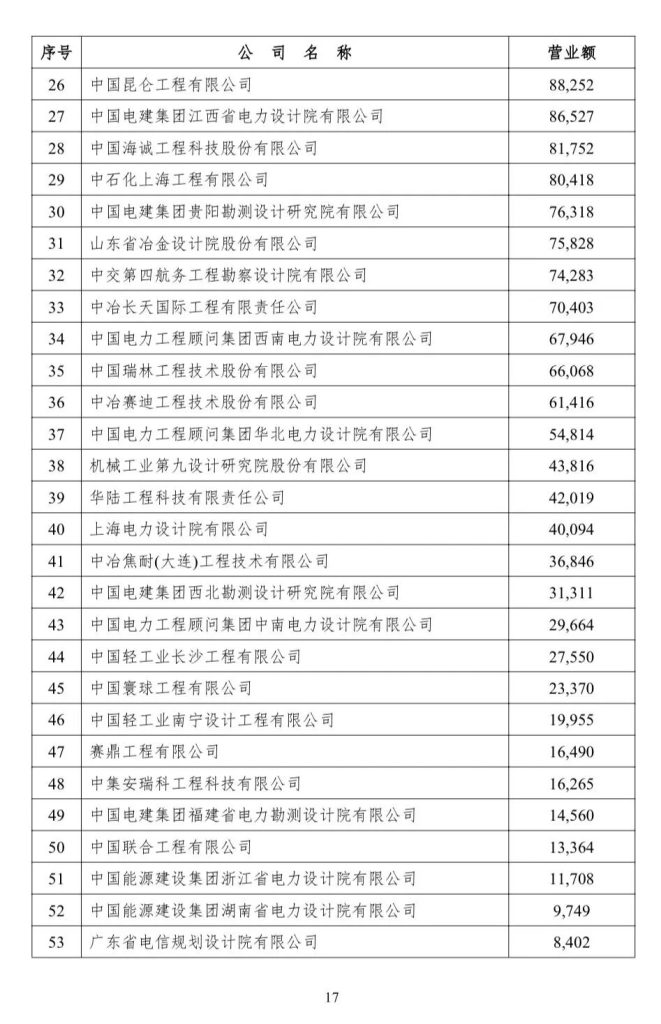 | 序号 | 公 司 名 称 | 营业额 |
|---|---|---|
| 26 | 中国昆仑工程有限公司 | 88,252 |
| 27 | 中国电建集团江西省电力设计院有限公司 | 86,527 |
| 28 | 中国海诚工程科技股份有限公司 | 81,752 |
| 29 | 中石化上海工程有限公司 | 80,418 |
| 30 | 中国电建集团贵阳勘测设计研究院有限公司 | 76,318 |
| 31 | 山东省冶金设计院股份有限公司 | 75,828 |
| 32 | 中交第四航务工程勘察设计院有限公司 | 74,283 |
| 33 | 中冶长天国际工程有限责任公司 | 70,403 |
| 34 | 中国电力工程顾问集团西南电力设计院有限公司 | 67,946 |
| 35 | 中国瑞林工程技术股份有限公司 | 66,068 |
| 36 | 中冶赛迪工程技术股份有限公司 | 61,416 |
| 37 | 中国电力工程顾问集团华北电力设计院有限公司 | 54,814 |
| 38 | 机械工业第九设计研究院股份有限公司 | 43,816 |
| 39 | 华陆工程科技有限责任公司 | 42,019 |
| 40 | 上海电力设计院有限公司 | 40,094 |
| 41 | 中冶焦耐(大连)工程技术有限公司 | 36,846 |
| 42 | 中国电建集团西北勘测设计研究院有限公司 | 31,311 |
| 43 | 中国电力工程顾问集团中南电力设计院有限公司 | 29,664 |
| 44 | 中国轻工业长沙工程有限公司 | 27,550 |
| 45 | 中国寰球工程有限公司 | 23,370 |
| 46 | 中国轻工业南宁设计工程有限公司 | 19,955 |
| 47 | 赛鼎工程有限公司 | 16,490 |
| 48 | 中集安瑞科工程科技有限公司 | 16,265 |
| 49 | 中国电建集团福建省电力勘测设计院有限公司 | 14,560 |
| 50 | 中国联合工程有限公司 | 13,364 |
| 51 | 中国能源建设集团浙江省电力设计院有限公司 | 11,708 |
| 52 | 中国能源建设集团湖南省电力设计院有限公司 | 9,749 |
| 53 | 广东省电信规划设计院有限公司 | 8,402 |

17